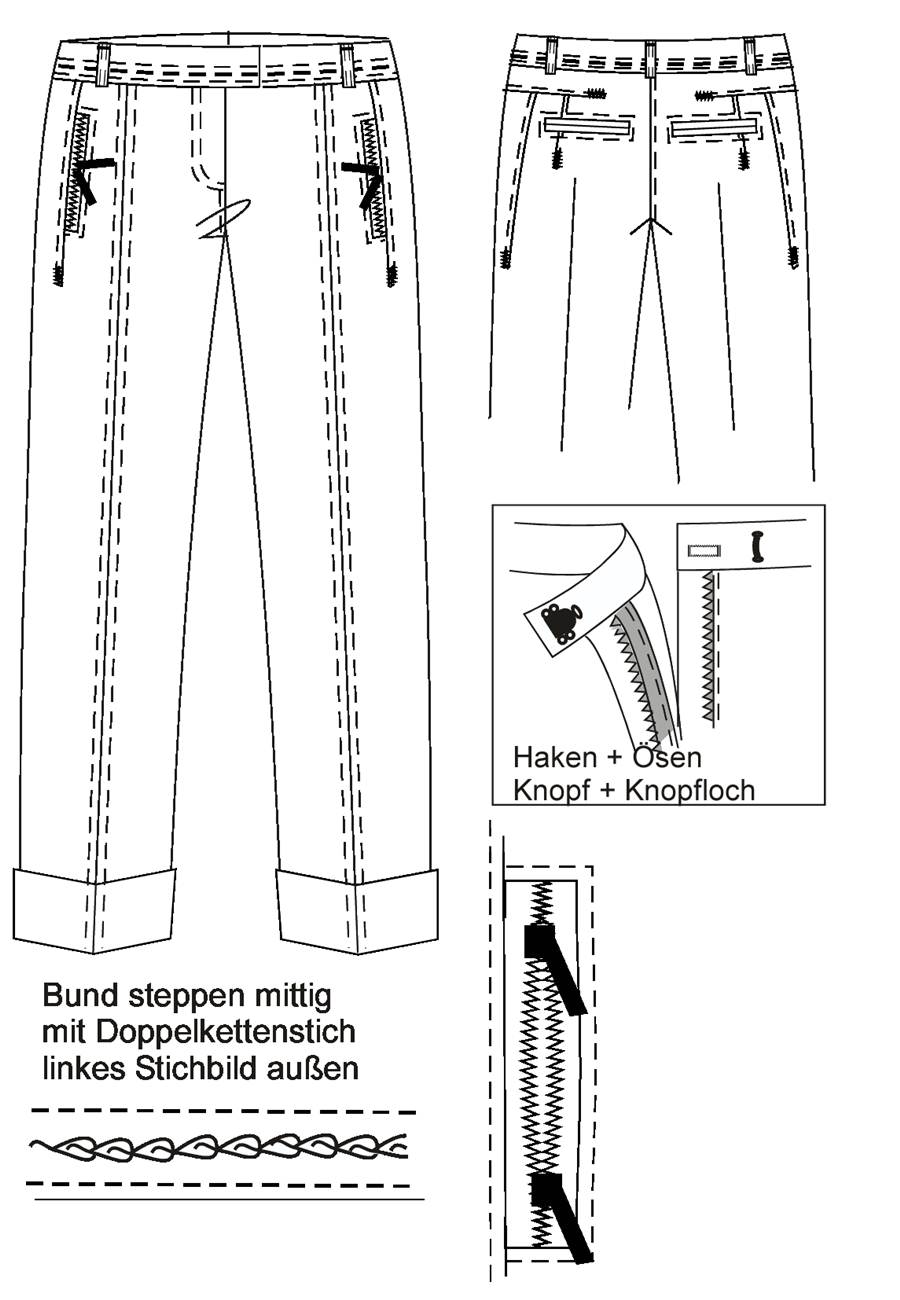 Haken + Ösen
Knopf + Knopfloch

Bund steppen mittig
mit Doppelkettenstich
linkes Stichbild außen